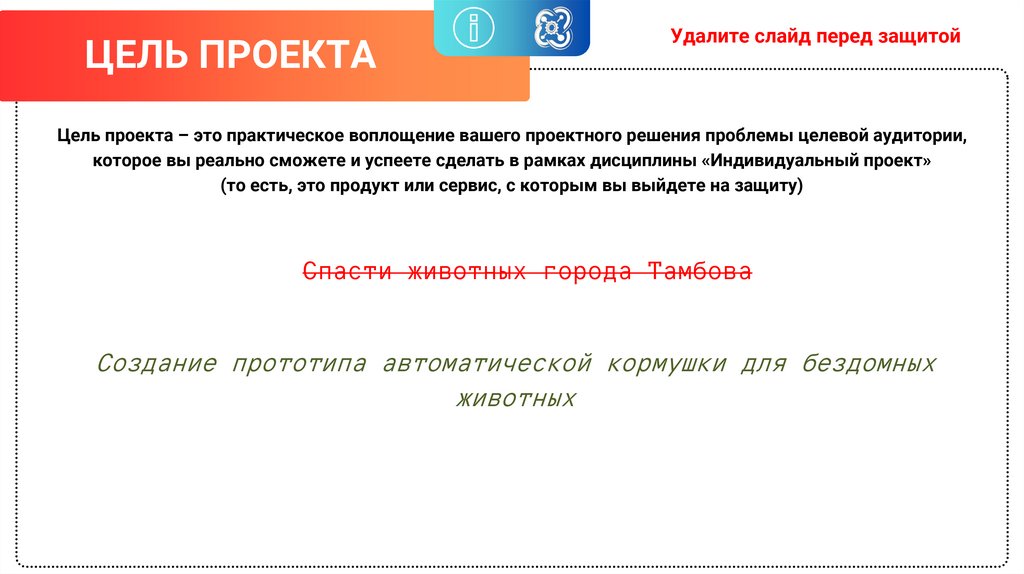 ЦЕЛЬ ПРОЕКТА

Удалите слайд перед защитой

Цель проекта – это практическое воплощение вашего проектного решения проблемы целевой аудитории, которое вы реально сможете и успеете сделать в рамках дисциплины «Индивидуальный проект» (то есть, это продукт или сервис, с которым вы выйдете на защиту)

Спасти животных города Тамбова

Создание прототипа автоматической кормушки для бездомных животных